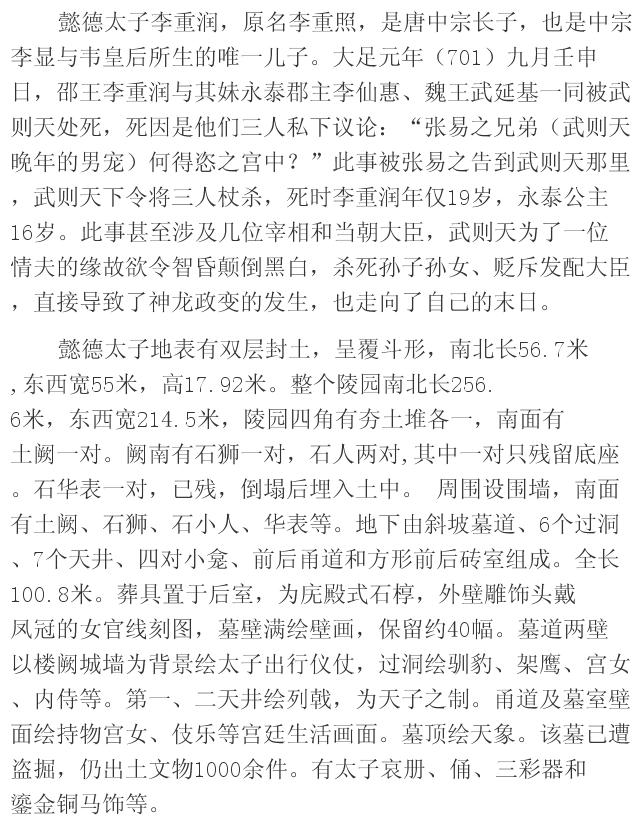 懿德太子李重润，原名李重照，是唐中宗长子，也是中宗李显与韦皇后所生的唯一儿子。大足元年（701）九月壬申日，邵王李重润与其妹永泰郡主李仙惠、魏王武延基一同被武则天处死，死因是他们三人私下议论：“张易之兄弟（武则天晚年的男宠）何得恣之宫中？”此事被张易之告到武则天那里，武则天下令将三人杖杀，死时李重润年仅19岁，永泰公主16岁。此事甚至涉及几位宰相和当朝大臣，武则天为了一位情夫的缘故欲令智昏颠倒黑白，杀死孙子孙女、贬斥发配大臣，直接导致了神龙政变的发生，也走向了自己的末日。

懿德太子地表有双层封土，呈覆斗形，南北长56.7米，东西宽55米，高17.92米。整个陵园南北长256.6米，东西宽214.5米，陵园四角有夯土堆各一，南面有土阙一对。阙南有石狮一对，石人两对，其中一对只残留底座。石华表一对，已残，倒塌后埋入土中。 周围设围墙，南面有土阙、石狮、石小人、华表等。地下由斜坡墓道、6个过洞、7个天井、四对小龛、前后甬道和方形前后砖室组成。全长100.8米。葬具置于后室，为庑殿式石椁，外壁雕饰头戴凤冠的女官线刻图，墓壁满绘壁画，保留约40幅。墓道两壁以楼阙城墙为背景绘太子出行仪仗，过洞绘驯豹、架鹰、宫女、内侍等。第一、二天井绘列戟，为天子之制。甬道及墓室壁面绘持物宫女、伎乐等宫廷生活画面。墓顶绘天象。该墓已遭盗掘，仍出土文物1000余件。有太子哀册、俑、三彩器和鎏金铜马饰等。